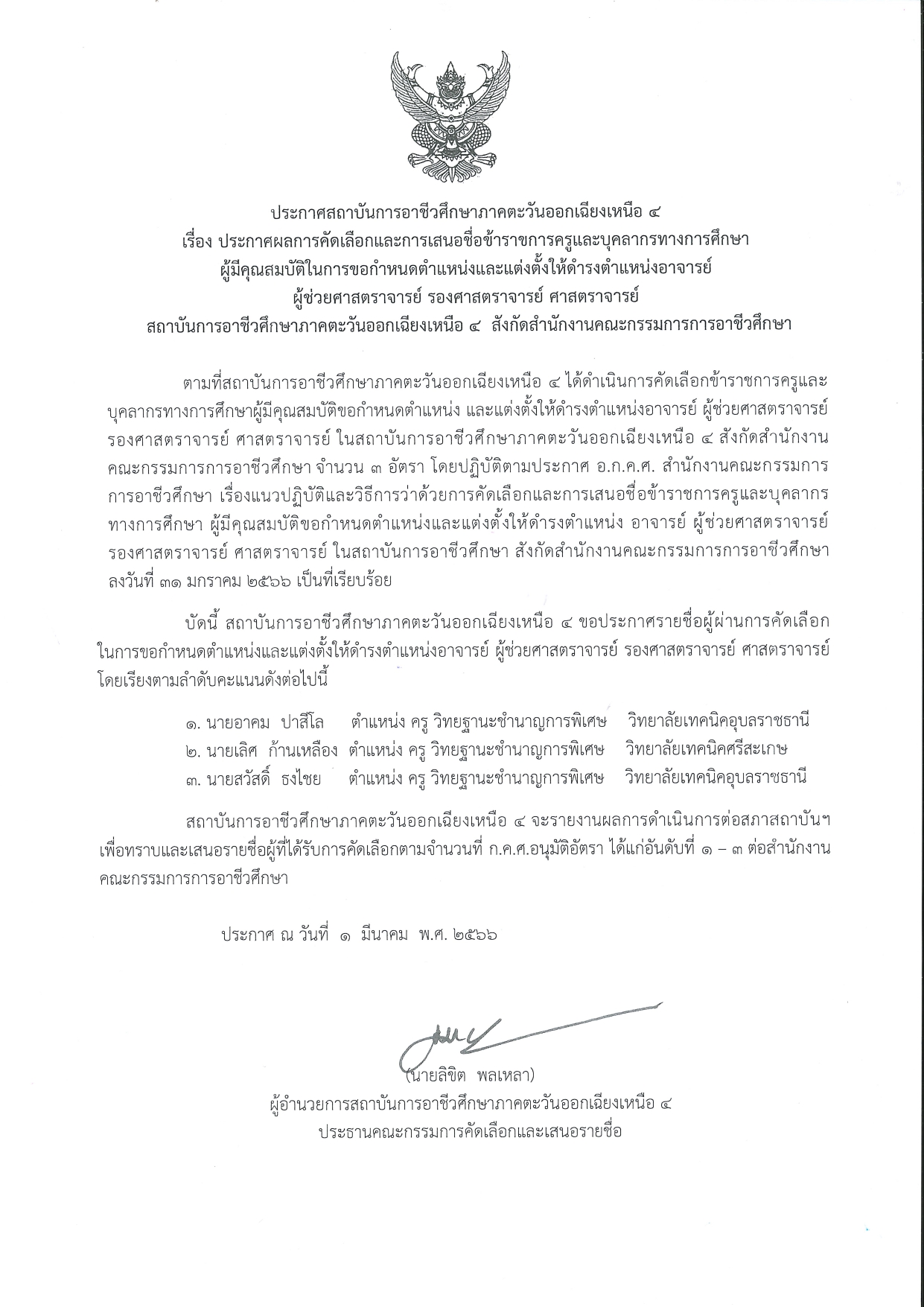 ประกาศสถาบันการอาชีวศึกษาภาคตะวันออกเฉียงเหนือ ๔
เรื่อง ประกาศผลการคัดเลือกและการเสนอชื่อข้าราชการครูและบุคลากรทางการศึกษา
ผู้มีคุณสมบัติในการขอกำหนดตำแหน่งและแต่งตั้งให้ดำรงตำแหน่งอาจารย์
ผู้ช่วยศาสตราจารย์ รองศาสตราจารย์ ศาสตราจารย์
สถาบันการอาชีวศึกษาภาคตะวันออกเฉียงเหนือ ๔ สังกัดสำนักงานคณะกรรมการการอาชีวศึกษา

ตามที่สถาบันการอาชีวศึกษาภาคตะวันออกเฉียงเหนือ ๔ ได้ดำเนินการคัดเลือกข้าราชการครูและบุคลากรทางการศึกษาผู้มีคุณสมบัติขอกำหนดตำแหน่ง และแต่งตั้งให้ดำรงตำแหน่งอาจารย์ ผู้ช่วยศาสตราจารย์ รองศาสตราจารย์ ศาสตราจารย์ ในสถาบันการอาชีวศึกษาภาคตะวันออกเฉียงเหนือ ๔ สังกัดสำนักงานคณะกรรมการการอาชีวศึกษา จำนวน ๓ อัตรา โดยปฏิบัติตามประกาศ อ.ก.ค.ศ. สำนักงานคณะกรรมการการอาชีวศึกษา เรื่องแนวปฏิบัติและวิธีการว่าด้วยการคัดเลือกและการเสนอชื่อข้าราชการครูและบุคลากรทางการศึกษา ผู้มีคุณสมบัติขอกำหนดตำแหน่งและแต่งตั้งให้ดำรงตำแหน่ง อาจารย์ ผู้ช่วยศาสตราจารย์ รองศาสตราจารย์ ศาสตราจารย์ ในสถาบันการอาชีวศึกษา สังกัดสำนักงานคณะกรรมการการอาชีวศึกษา ลงวันที่ ๓๑ มกราคม ๒๕๖๖ เป็นที่เรียบร้อย

บัดนี้ สถาบันการอาชีวศึกษาภาคตะวันออกเฉียงเหนือ ๔ ขอประกาศรายชื่อผู้ผ่านการคัดเลือกในการขอกำหนดตำแหน่งและแต่งตั้งให้ดำรงตำแหน่งอาจารย์ ผู้ช่วยศาสตราจารย์ รองศาสตราจารย์ ศาสตราจารย์ โดยเรียงตามลำดับคะแนนดังต่อไปนี้

๑. นายอาคม ปาสีโล ตำแหน่ง ครู วิทยฐานะชำนาญการพิเศษ วิทยาลัยเทคนิคอุบลราชธานี
๒. นายเลิศ ก้านเหลือง ตำแหน่ง ครู วิทยฐานะชำนาญการพิเศษ วิทยาลัยเทคนิคศรีสะเกษ
๓. นายสวัสดิ์ ธงไชย ตำแหน่ง ครู วิทยฐานะชำนาญการพิเศษ วิทยาลัยเทคนิคอุบลราชธานี

สถาบันการอาชีวศึกษาภาคตะวันออกเฉียงเหนือ ๔ จะรายงานผลการดำเนินการต่อสภาสถาบันฯ เพื่อทราบและเสนอรายชื่อผู้ที่ได้รับการคัดเลือกตามจำนวนที่ ก.ค.ศ.อนุมัติอัตรา ได้แก่อันดับที่ ๑ – ๓ ต่อสำนักงานคณะกรรมการการอาชีวศึกษา

ประกาศ ณ วันที่ ๑ มีนาคม พ.ศ. ๒๕๖๖

(นายลิขิต พลเหลา)
ผู้อำนวยการสถาบันการอาชีวศึกษาภาคตะวันออกเฉียงเหนือ ๔
ประธานคณะกรรมการคัดเลือกและเสนอรายชื่อ